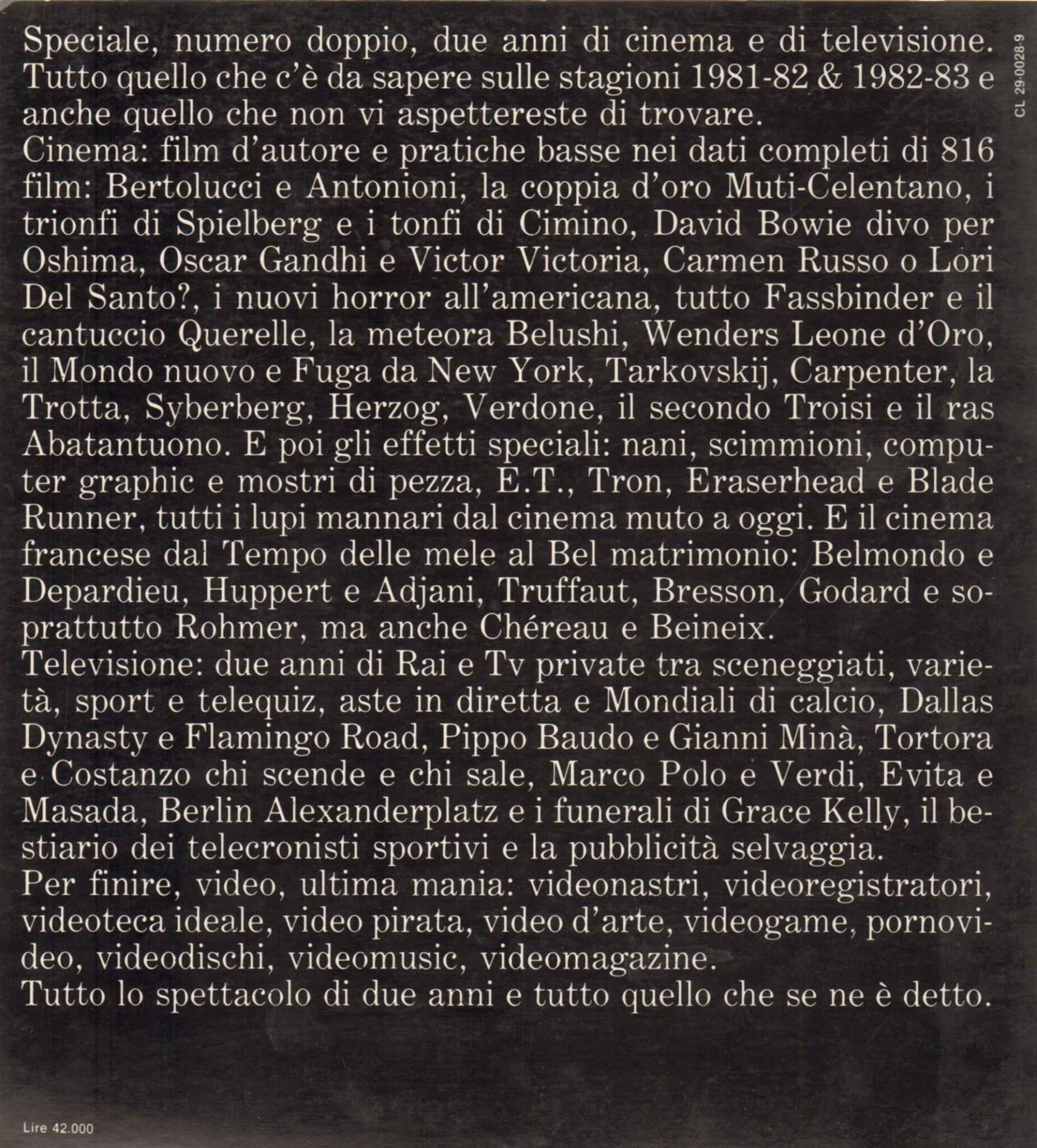 Speciale, numero doppio, due anni di cinema e di televisione. Tutto quello che c'è da sapere sulle stagioni 1981-82 & 1982-83 e anche quello che non vi aspettereste di trovare.
Cinema: film d'autore e pratiche basse nei dati completi di 816 film: Bertolucci e Antonioni, la coppia d'oro Muti-Celentano, i trionfi di Spielberg e i tonfi di Cimino, David Bowie divo per Oshima, Oscar Gandhi e Victor Victoria, Carmen Russo o Lori Del Santo?, i nuovi horror all'americana, tutto Fassbinder e il cantuccio Querelle, la meteora Belushi, Wenders Leone d'Oro, il Mondo nuovo e Fuga da New York, Tarkovskij, Carpenter, la Trotta, Syberberg, Herzog, Verdone, il secondo Troisi e il ras Abatantuono. E poi gli effetti speciali: nani, scimmioni, computer graphic e mostri di pezza, E.T., Tron, Eraserhead e Blade Runner, tutti i lupi mannari dal cinema muto a oggi. E il cinema francese dal Tempo delle mele al Bel matrimonio: Belmondo e Depardieu, Huppert e Adjani, Truffaut, Bresson, Godard e soprattutto Rohmer, ma anche Chéreau e Beineix.
Televisione: due anni di Rai e Tv private tra sceneggiati, varietà, sport e telequiz, aste in diretta e Mondiali di calcio, Dallas Dynasty e Flamingo Road, Pippo Baudo e Gianni Minà, Tortora e Costanzo chi scende e chi sale, Marco Polo e Verdi, Evita e Masada, Berlin Alexanderplatz e i funerali di Grace Kelly, il bestiario dei telecronisti sportivi e la pubblicità selvaggia.
Per finire, video, ultima mania: videonastri, videoregistratori, videoteca ideale, video pirata, video d'arte, videogame, pornovideo, videodischi, videomusic, videomagazine.
Tutto lo spettacolo di due anni e tutto quello che se ne è detto.

CL 29-0028-9

Lire 42.000